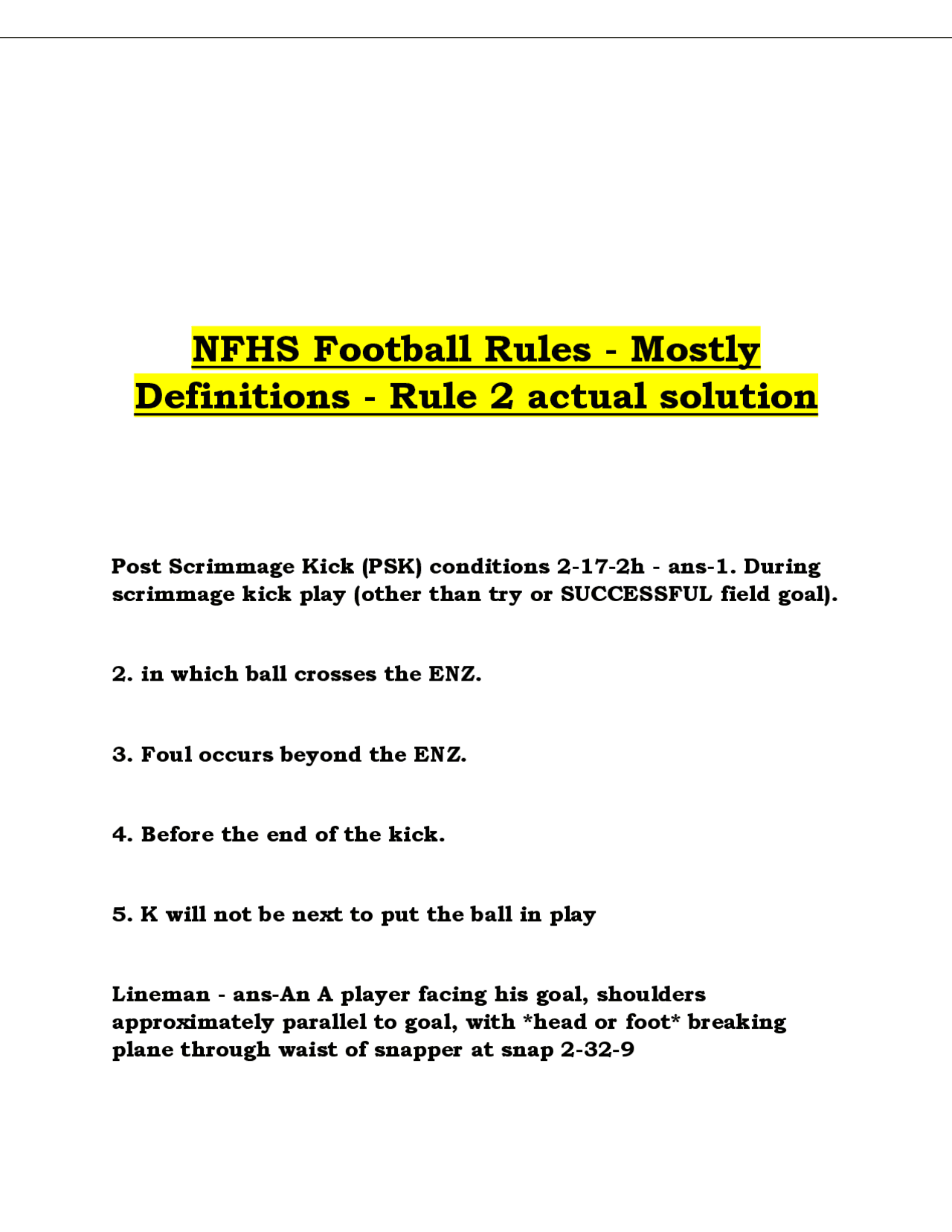 NFHS Football Rules - Mostly Definitions - Rule 2 actual solution

Post Scrimmage Kick (PSK) conditions 2-17-2h - ans-1. During scrimmage kick play (other than try or SUCCESSFUL field goal).

2. in which ball crosses the ENZ.

3. Foul occurs beyond the ENZ.

4. Before the end of the kick.

5. K will not be next to put the ball in play

Lineman - ans-An A player facing his goal, shoulders approximately parallel to goal, with *head or foot* breaking plane through waist of snapper at snap 2-32-9